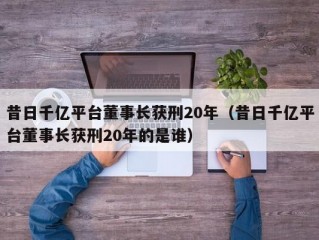 昔日千亿平台董事长获刑20年（昔日千亿平台董事长获刑20年的是谁）